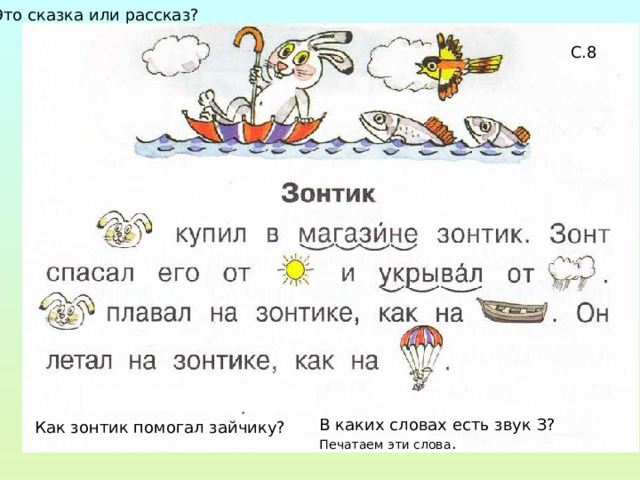 Это сказка или рассказ?

С.8

Зонтик

купил в магази́не зонтик. Зонт спасал его от и укрыва́л от . плавал на зонтике, как на . Он летал на зонтике, как на .

Как зонтик помогал зайчику?

В каких словах есть звук З?
Печатаем эти слова.